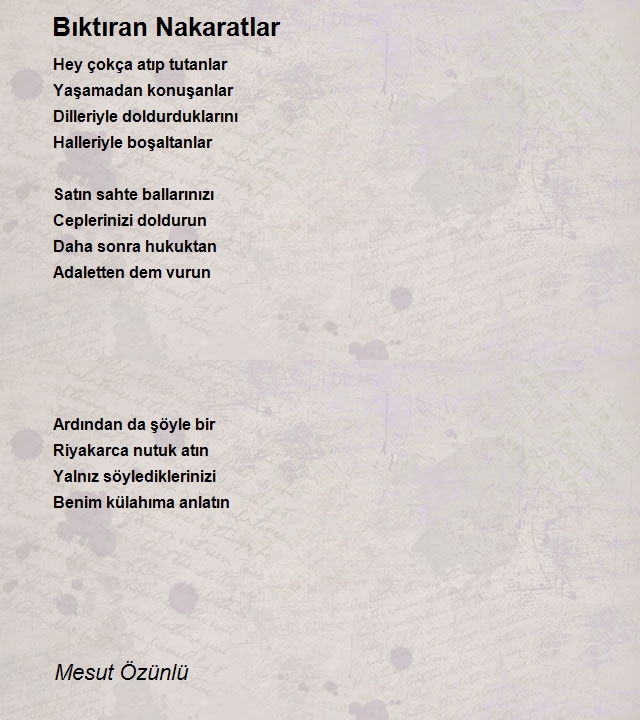 Bıktıran Nakaratlar

Hey çokça atıp tutanlar
Yaşamadan konuşanlar
Dilleriyle doldurduklarını
Halleriyle boşaltanlar

Satın sahte ballarınızı
Ceplerinizi doldurun
Daha sonra hukuktan
Adaletten dem vurun

Ardından da şöyle bir
Riyakarca nutuk atın
Yalnız söylediklerinizi
Benim külahıma anlatın

Mesut Özünlü